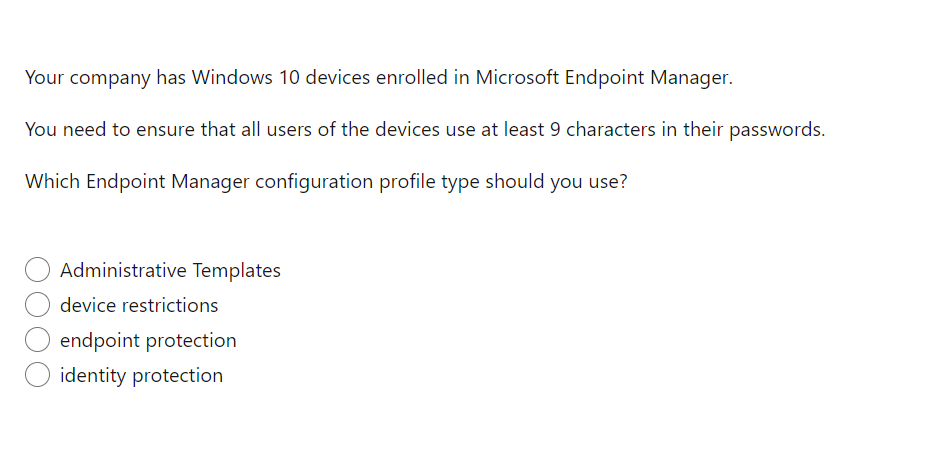 Your company has Windows 10 devices enrolled in Microsoft Endpoint Manager.

You need to ensure that all users of the devices use at least 9 characters in their passwords.

Which Endpoint Manager configuration profile type should you use?

Administrative Templates
device restrictions
endpoint protection
identity protection